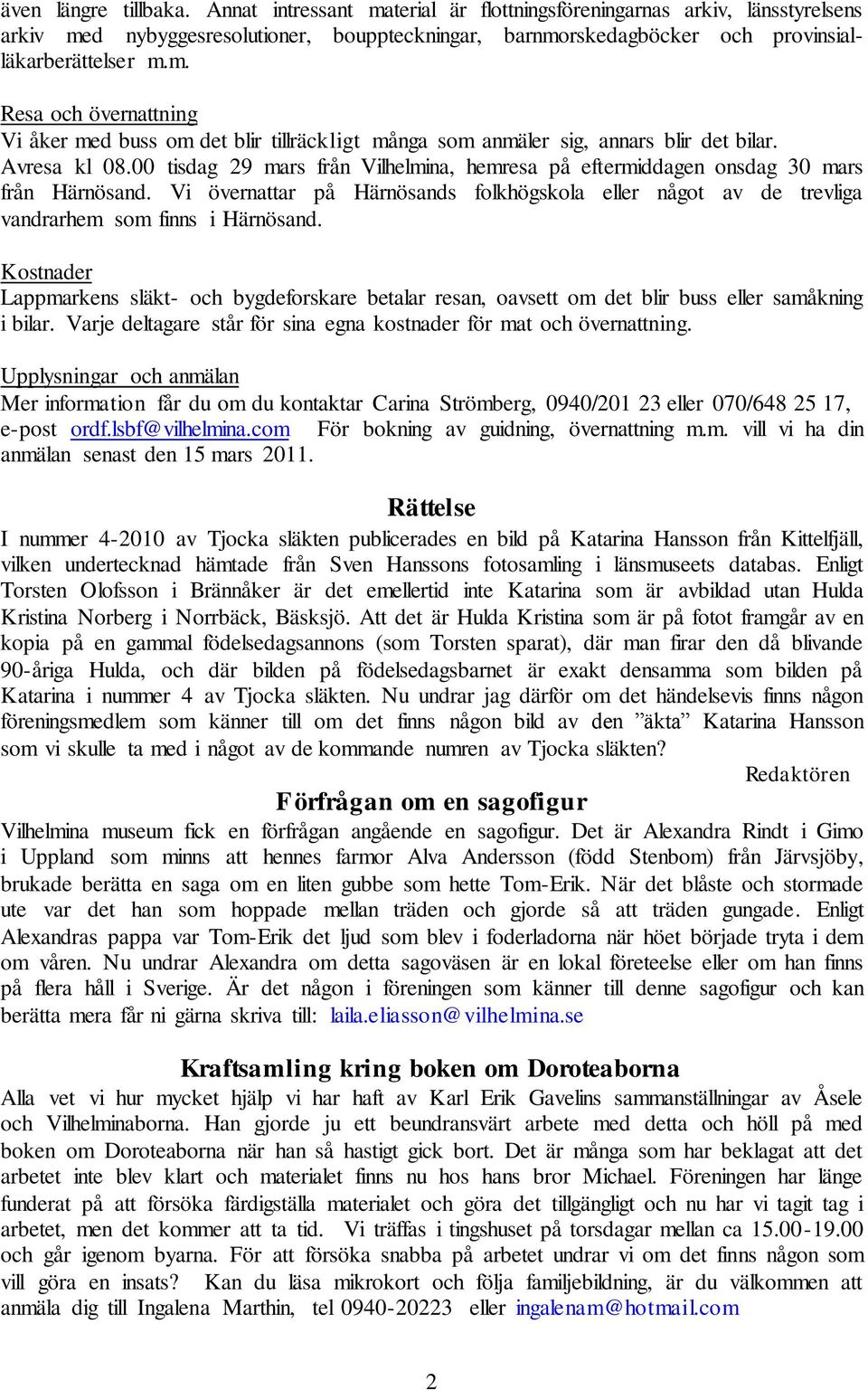 även längre tillbaka. Annat intressant material är flottningsföreningarnas arkiv, länsstyrelsens arkiv med nybyggesresolutioner, bouppteckningar, barnmorskedagböcker och provinsialläkarberättelser m.m.

Resa och övernattning
Vi åker med buss om det blir tillräckligt många som anmäler sig, annars blir det bilar. Avresa kl 08.00 tisdag 29 mars från Vilhelmina, hemresa på eftermiddagen onsdag 30 mars från Härnösand. Vi övernattar på Härnösands folkhögskola eller något av de trevliga vandrarhem som finns i Härnösand.

Kostnader
Lappmarkens släkt- och bygdeforskare betalar resan, oavsett om det blir buss eller samåkning i bilar. Varje deltagare står för sina egna kostnader för mat och övernattning.

Upplysningar och anmälan
Mer information får du om du kontaktar Carina Strömberg, 0940/201 23 eller 070/648 25 17, e-post ordf.lsbf@vilhelmina.com För bokning av guidning, övernattning m.m. vill vi ha din anmälan senast den 15 mars 2011.

Rättelse
I nummer 4-2010 av Tjocka släkten publicerades en bild på Katarina Hansson från Kittelfjäll, vilken undertecknad hämtade från Sven Hanssons fotosamling i länsmuseets databas. Enligt Torsten Olofsson i Brännåker är det emellertid inte Katarina som är avbildad utan Hulda Kristina Norberg i Norrbäck, Bäsksjö. Att det är Hulda Kristina som är på fotot framgår av en kopia på en gammal födelsedagsannons (som Torsten sparat), där man firar den då blivande 90-åriga Hulda, och där bilden på födelsedagsbarnet är exakt densamma som bilden på Katarina i nummer 4 av Tjocka släkten. Nu undrar jag därför om det händelsevis finns någon föreningsmedlem som känner till om det finns någon bild av den ”äkta” Katarina Hansson som vi skulle ta med i något av de kommande numren av Tjocka släkten?
Redaktören

Förfrågan om en sagofigur
Vilhelmina museum fick en förfrågan angående en sagofigur. Det är Alexandra Rindt i Gimo i Uppland som minns att hennes farmor Alva Andersson (född Stenbom) från Järvsjöby, brukade berätta en saga om en liten gubbe som hette Tom-Erik. När det blåste och stormade ute var det han som hoppade mellan träden och gjorde så att träden gungade. Enligt Alexandras pappa var Tom-Erik det ljud som blev i foderladorna när höet började tryta i dem om våren. Nu undrar Alexandra om detta sagoväsen är en lokal företeelse eller om han finns på flera håll i Sverige. Är det någon i föreningen som känner till denne sagofigur och kan berätta mera får ni gärna skriva till: laila.eliasson@vilhelmina.se

Kraftsamling kring boken om Doroteaborna
Alla vet vi hur mycket hjälp vi har haft av Karl Erik Gavelins sammanställningar av Åsele och Vilhelminaborna. Han gjorde ju ett beundransvärt arbete med detta och höll på med boken om Doroteaborna när han så hastigt gick bort. Det är många som har beklagat att det arbetet inte blev klart och materialet finns nu hos hans bror Michael. Föreningen har länge funderat på att försöka färdigställa materialet och göra det tillgängligt och nu har vi tagit tag i arbetet, men det kommer att ta tid. Vi träffas i tingshuset på torsdagar mellan ca 15.00-19.00 och går igenom byarna. För att försöka snabba på arbetet undrar vi om det finns någon som vill göra en insats? Kan du läsa mikrokort och följa familjebildning, är du välkommen att anmäla dig till Ingalena Marthin, tel 0940-20223 eller ingalenam@hotmail.com

2